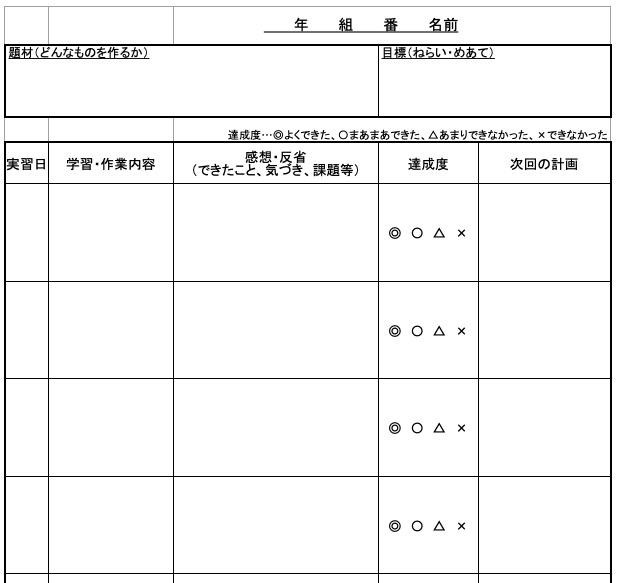 年　組　番　名前

題材（どんなものを作るか）

目標（ねらい・めあて）

達成度…◎よくできた、○まあまあできた、△あまりできなかった、×できなかった

| 実習日 | 学習・作業内容 | 感想・反省（できたこと、気づき、課題等） | 達成度 | 次回の計画 |
|---|---|---|---|---|
| | | | ◎ ○ △ × | |
| | | | ◎ ○ △ × | |
| | | | ◎ ○ △ × | |
| | | | ◎ ○ △ × | |